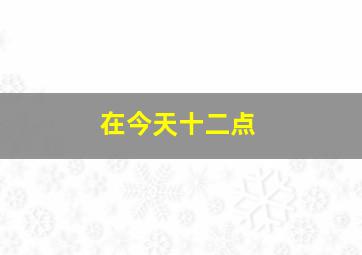 在今天十二点